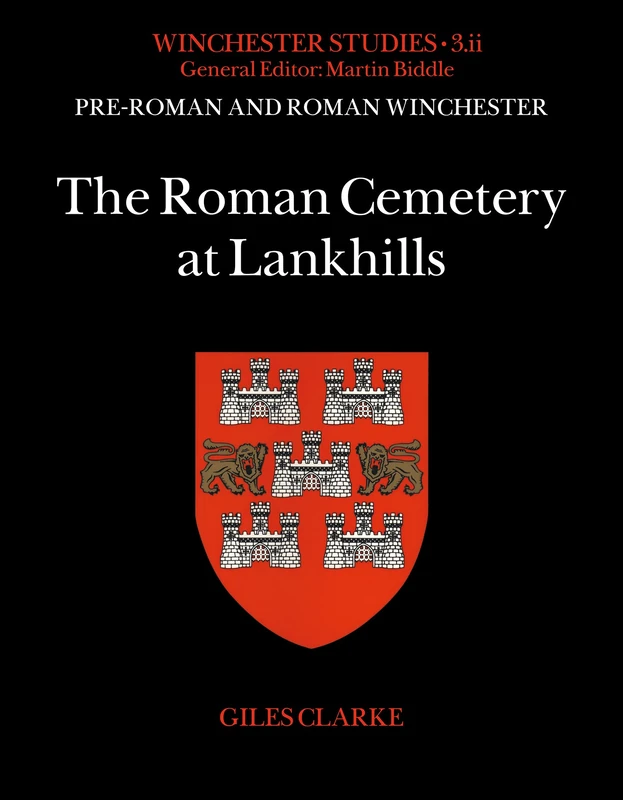 WINCHESTER STUDIES • 3.ii
General Editor: Martin Biddle

PRE-ROMAN AND ROMAN WINCHESTER

The Roman Cemetery at Lankhills

GILES CLARKE